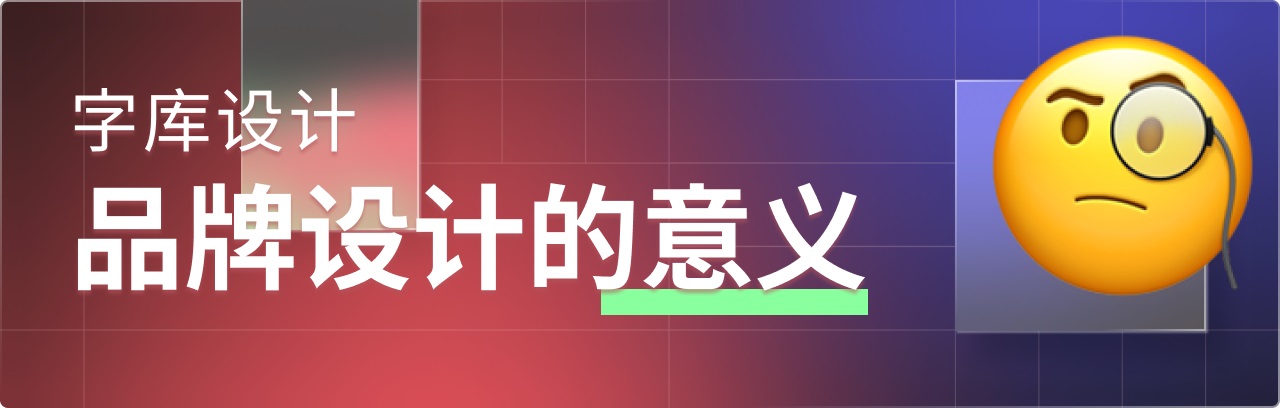 字库设计

品牌设计的意义